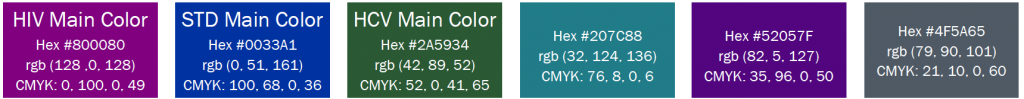 HIV Main Color
Hex #800080
rgb (128 ,0, 128)
CMYK: 0, 100, 0, 49

STD Main Color
Hex #0033A1
rgb (0, 51, 161)
CMYK: 100, 68, 0, 36

HCV Main Color
Hex #2A5934
rgb (42, 89, 52)
CMYK: 52, 0, 41, 65

Hex #207C88
rgb (32, 124, 136)
CMYK: 76, 8, 0, 6

Hex #52057F
rgb (82, 5, 127)
CMYK: 35, 96, 0, 50

Hex #4F5A65
rgb (79, 90, 101)
CMYK: 21, 10, 0, 60